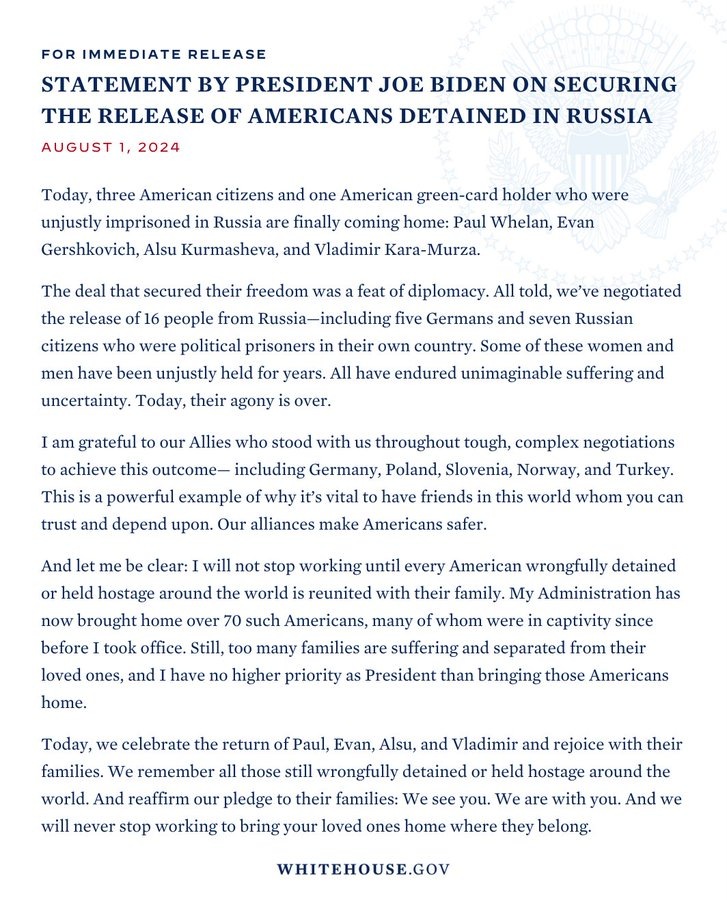 FOR IMMEDIATE RELEASE

STATEMENT BY PRESIDENT JOE BIDEN ON SECURING THE RELEASE OF AMERICANS DETAINED IN RUSSIA

AUGUST 1, 2024

Today, three American citizens and one American green-card holder who were unjustly imprisoned in Russia are finally coming home: Paul Whelan, Evan Gershkovich, Alsu Kurmasheva, and Vladimir Kara-Murza.

The deal that secured their freedom was a feat of diplomacy. All told, we've negotiated the release of 16 people from Russia—including five Germans and seven Russian citizens who were political prisoners in their own country. Some of these women and men have been unjustly held for years. All have endured unimaginable suffering and uncertainty. Today, their agony is over.

I am grateful to our Allies who stood with us throughout tough, complex negotiations to achieve this outcome— including Germany, Poland, Slovenia, Norway, and Turkey. This is a powerful example of why it's vital to have friends in this world whom you can trust and depend upon. Our alliances make Americans safer.

And let me be clear: I will not stop working until every American wrongfully detained or held hostage around the world is reunited with their family. My Administration has now brought home over 70 such Americans, many of whom were in captivity since before I took office. Still, too many families are suffering and separated from their loved ones, and I have no higher priority as President than bringing those Americans home.

Today, we celebrate the return of Paul, Evan, Alsu, and Vladimir and rejoice with their families. We remember all those still wrongfully detained or held hostage around the world. And reaffirm our pledge to their families: We see you. We are with you. And we will never stop working to bring your loved ones home where they belong.

WHITEHOUSE.GOV